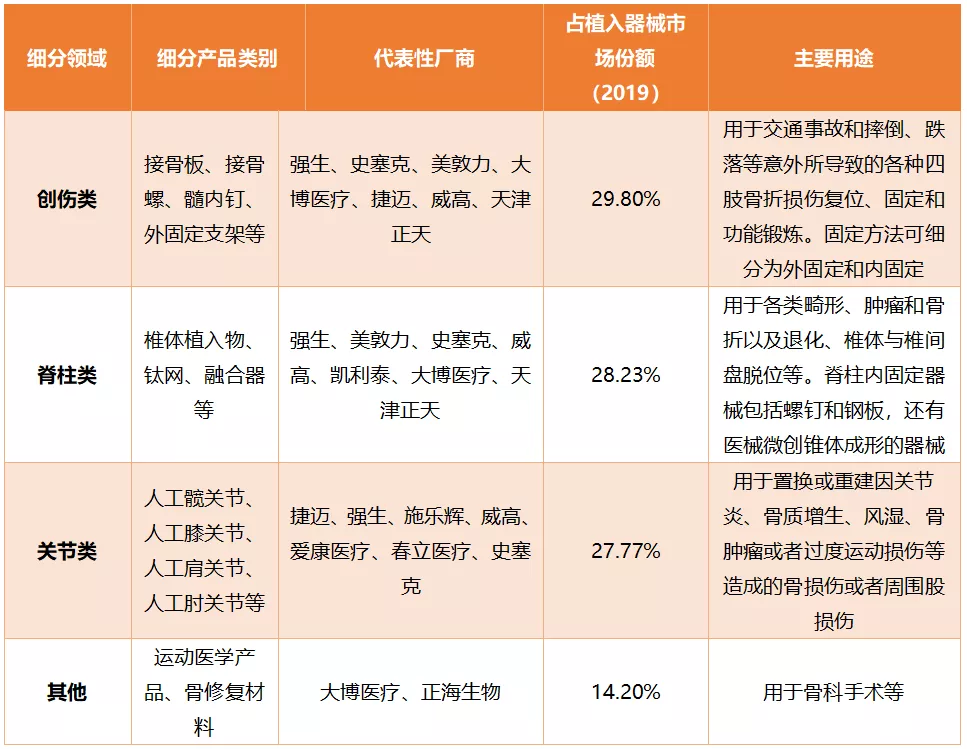 | 细分领域 | 细分产品类别 | 代表性厂商 | 占植入器械市场份额（2019） | 主要用途 |
|---|---|---|---|---|
| 创伤类 | 接骨板、接骨螺、髓内钉、外固定支架等 | 强生、史塞克、美敦力、大博医疗、捷迈、威高、天津正天 | 29.80% | 用于交通事故和摔倒、跌落等意外所导致的各种四肢骨折损伤复位、固定和功能锻炼。固定方法可细分为外固定和内固定 |
| 脊柱类 | 椎体植入物、钛网、融合器等 | 强生、美敦力、史塞克、威高、凯利泰、大博医疗、天津正天 | 28.23% | 用于各类畸形、肿瘤和骨折以及退化、椎体与椎间盘脱位等。脊柱内固定器械包括螺钉和钢板，还有医械微创锥体成形的器械 |
| 关节类 | 人工髋关节、人工膝关节、人工肩关节、人工肘关节等 | 捷迈、强生、施乐辉、威高、爱康医疗、春立医疗、史塞克 | 27.77% | 用于置换或重建因关节炎、骨质增生、风湿、骨肿瘤或者过度运动损伤等造成的骨损伤或者周围股损伤 |
| 其他 | 运动医学产品、骨修复材料 | 大博医疗、正海生物 | 14.20% | 用于骨科手术等 |